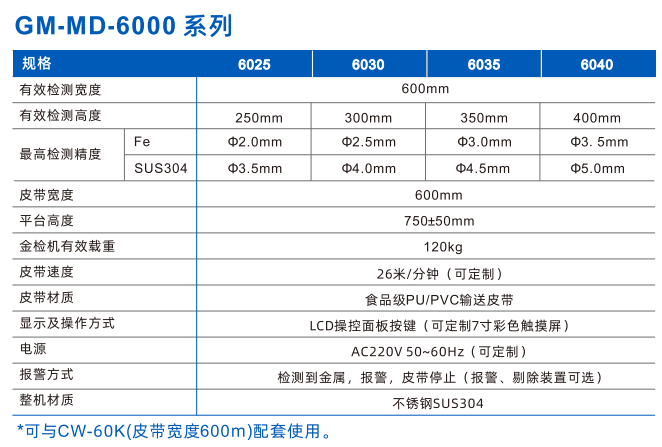 GM-MD-6000 系列

| 规格 | | 6025 | 6030 | 6035 | 6040 |
|---|---|---|---|---|---|
| 有效检测宽度 | | 600mm | | | |
| 有效检测高度 | | 250mm | 300mm | 350mm | 400mm |
| 最高检测精度 | Fe | Φ2.0mm | Φ2.5mm | Φ3.0mm | Φ3. 5mm |
| | SUS304 | Φ3.5mm | Φ4.0mm | Φ4.5mm | Φ5.0mm |
| 皮带宽度 | | 600mm | | | |
| 平台高度 | | 750±50mm | | | |
| 金检机有效载重 | | 120kg | | | |
| 皮带速度 | | 26米/分钟（可定制） | | | |
| 皮带材质 | | 食品级PU/PVC输送皮带 | | | |
| 显示及操作方式 | | LCD操控面板按键（可定制7寸彩色触摸屏） | | | |
| 电源 | | AC220V 50~60Hz（可定制） | | | |
| 报警方式 | | 检测到金属，报警，皮带停止（报警、剔除装置可选） | | | |
| 整机材质 | | 不锈钢SUS304 | | | |

*可与CW-60K(皮带宽度600m)配套使用。